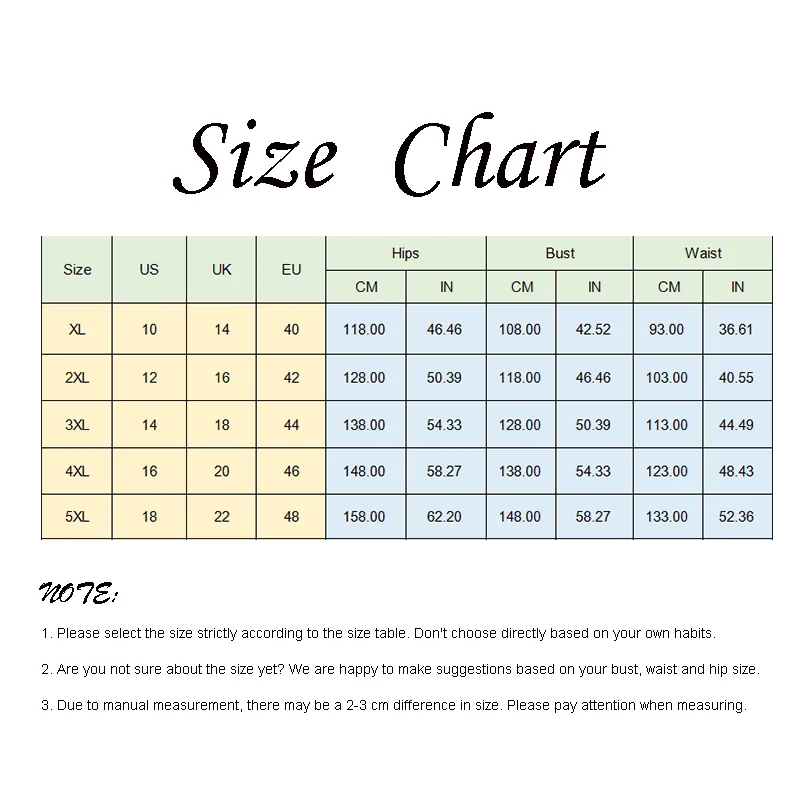 Size Chart

| Size | US | UK | EU | Hips CM | Hips IN | Bust CM | Bust IN | Waist CM | Waist IN |
|---|---|---|---|---|---|---|---|---|---|
| XL | 10 | 14 | 40 | 118.00 | 46.46 | 108.00 | 42.52 | 93.00 | 36.61 |
| 2XL | 12 | 16 | 42 | 128.00 | 50.39 | 118.00 | 46.46 | 103.00 | 40.55 |
| 3XL | 14 | 18 | 44 | 138.00 | 54.33 | 128.00 | 50.39 | 113.00 | 44.49 |
| 4XL | 16 | 20 | 46 | 148.00 | 58.27 | 138.00 | 54.33 | 123.00 | 48.43 |
| 5XL | 18 | 22 | 48 | 158.00 | 62.20 | 148.00 | 58.27 | 133.00 | 52.36 |

NOTE:

1. Please select the size strictly according to the size table. Don't choose directly based on your own habits.

2. Are you not sure about the size yet? We are happy to make suggestions based on your bust, waist and hip size.

3. Due to manual measurement, there may be a 2-3 cm difference in size. Please pay attention when measuring.